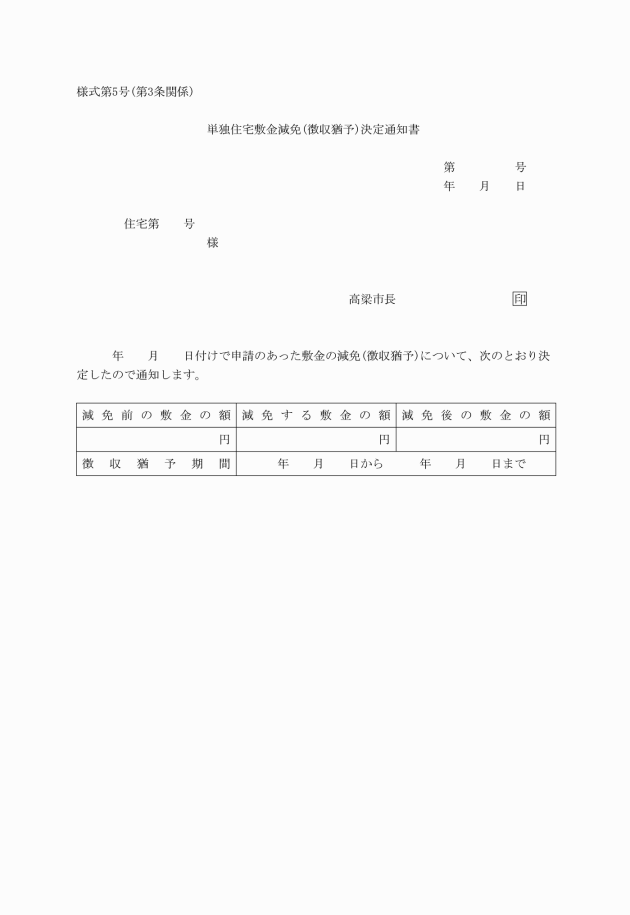 様式第5号(第3条関係)

単独住宅敷金減免(徴収猶予)決定通知書

第　　　号
年　月　日

住宅第　号
様

高梁市長　　　　印

年　月　日付けで申請のあった敷金の減免(徴収猶予)について、次のとおり決定したので通知します。

| 減免前の敷金の額 | 減免する敷金の額 | 減免後の敷金の額 |
|---|---|---|
| 円 | 円 | 円 |
| 徴収猶予期間 | 年　月　日から | 年　月　日まで |